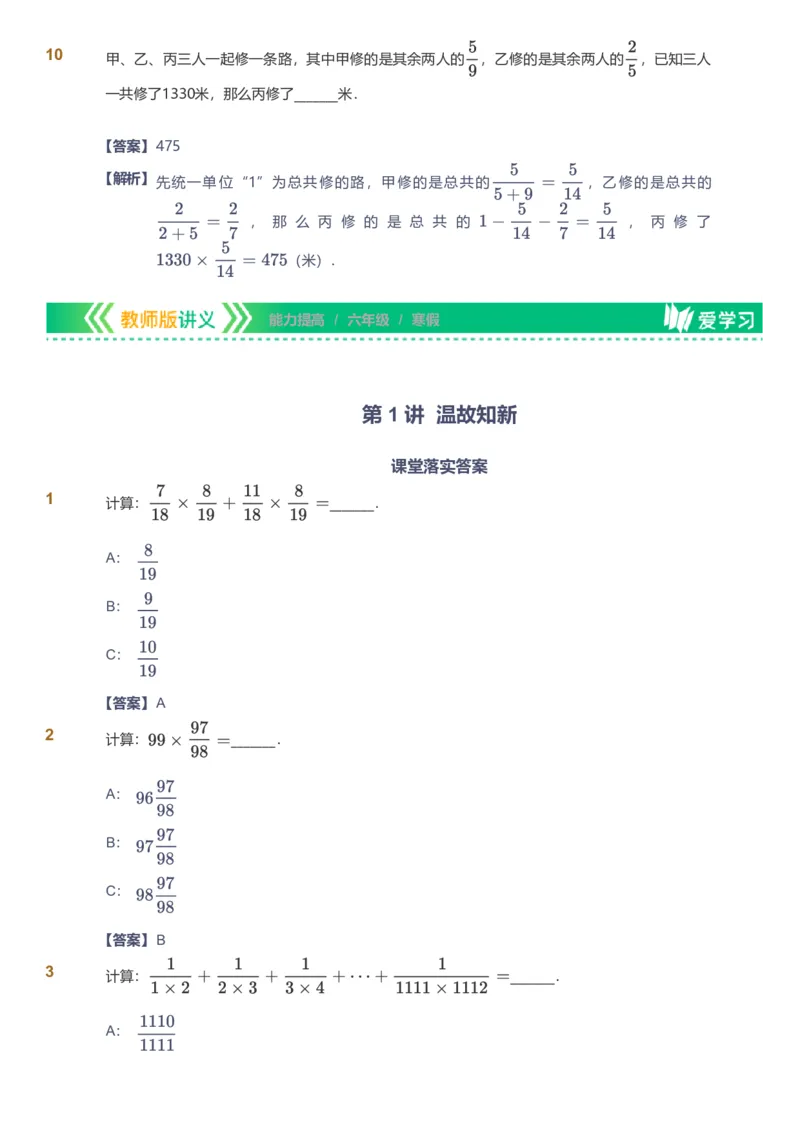 10 甲、乙、丙三人一起修一条路，其中甲修的是其余两人的$\frac{5}{9}$，乙修的是其余两人的$\frac{2}{5}$，已知三人一共修了1330米，那么丙修了______米．

【答案】475

【解析】先统一单位“1”为总共修的路，甲修的是总共的$\frac{5}{5+9}=\frac{5}{14}$，乙修的是总共的$\frac{2}{2+5}=\frac{2}{7}$，那么丙修的是总共的$1-\frac{5}{14}-\frac{2}{7}=\frac{5}{14}$，丙修了$1330\times\frac{5}{14}=475$（米）．

教师版讲义 能力提高 / 六年级 / 寒假 爱学习

第 1 讲 温故知新

课堂落实答案

1 计算：$\frac{7}{18}\times\frac{8}{19}+\frac{11}{18}\times\frac{8}{19}=$______.

A: $\frac{8}{19}$

B: $\frac{9}{19}$

C: $\frac{10}{19}$

【答案】A

2 计算：$99\times\frac{97}{98}=$______.

A: $96\frac{97}{98}$

B: $97\frac{97}{98}$

C: $98\frac{97}{98}$

【答案】B

3 计算：$\frac{1}{1\times2}+\frac{1}{2\times3}+\frac{1}{3\times4}+\cdots+\frac{1}{1111\times1112}=$______.

A: $\frac{1110}{1111}$